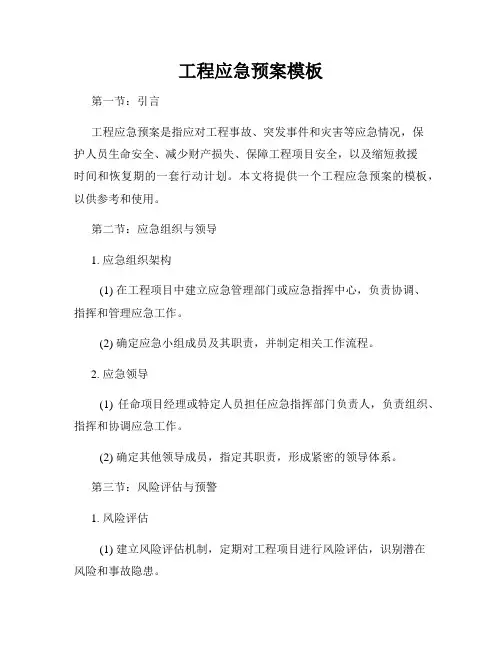 工程应急预案模板

第一节：引言

工程应急预案是指应对工程事故、突发事件和灾害等应急情况，保护人员生命安全、减少财产损失、保障工程项目安全，以及缩短救援时间和恢复期的一套行动计划。本文将提供一个工程应急预案的模板，以供参考和使用。

第二节：应急组织与领导

1. 应急组织架构

(1) 在工程项目中建立应急管理部门或应急指挥中心，负责协调、指挥和管理应急工作。

(2) 确定应急小组成员及其职责，并制定相关工作流程。

2. 应急领导

(1) 任命项目经理或特定人员担任应急指挥部门负责人，负责组织、指挥和协调应急工作。

(2) 确定其他领导成员，指定其职责，形成紧密的领导体系。

第三节：风险评估与预警

1. 风险评估

(1) 建立风险评估机制，定期对工程项目进行风险评估，识别潜在风险和事故隐患。